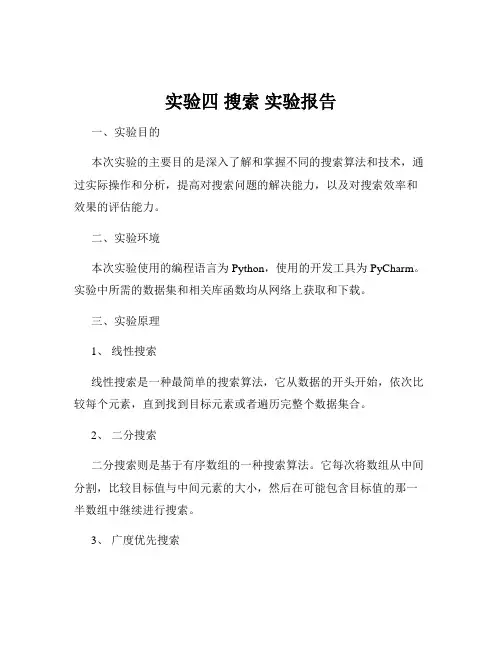 实验四 搜索 实验报告

一、实验目的

本次实验的主要目的是深入了解和掌握不同的搜索算法和技术，通过实际操作和分析，提高对搜索问题的解决能力，以及对搜索效率和效果的评估能力。

二、实验环境

本次实验使用的编程语言为 Python，使用的开发工具为 PyCharm。实验中所需的数据集和相关库函数均从网络上获取和下载。

三、实验原理

1、 线性搜索

线性搜索是一种最简单的搜索算法，它从数据的开头开始，依次比较每个元素，直到找到目标元素或者遍历完整个数据集合。

2、 二分搜索

二分搜索则是基于有序数组的一种搜索算法。它每次将数组从中间分割，比较目标值与中间元素的大小，然后在可能包含目标值的那一半数组中继续进行搜索。

3、 广度优先搜索